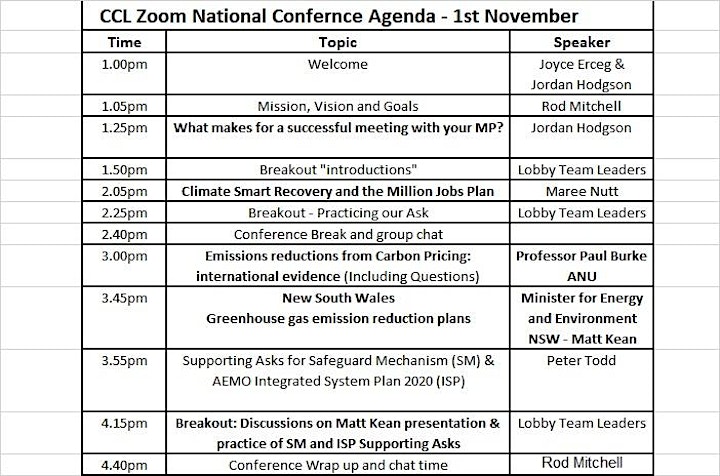 CCL Zoom National Confernce Agenda - 1st November

| Time | Topic | Speaker |
|---|---|---|
| 1.00pm | Welcome | Joyce Erceg & Jordan Hodgson |
| 1.05pm | Mission, Vision and Goals | Rod Mitchell |
| 1.25pm | What makes for a successful meeting with your MP? | Jordan Hodgson |
| 1.50pm | Breakout "introductions" | Lobby Team Leaders |
| 2.05pm | Climate Smart Recovery and the Million Jobs Plan | Maree Nutt |
| 2.25pm | Breakout - Practicing our Ask | Lobby Team Leaders |
| 2.40pm | Conference Break and group chat | |
| 3.00pm | Emissions reductions from Carbon Pricing: international evidence (Including Questions) | Professor Paul Burke ANU |
| 3.45pm | New South Wales Greenhouse gas emission reduction plans | Minister for Energy and Environment NSW - Matt Kean |
| 3.55pm | Supporting Asks for Safeguard Mechanism (SM) & AEMO Integrated System Plan 2020 (ISP) | Peter Todd |
| 4.15pm | Breakout: Discussions on Matt Kean presentation & practice of SM and ISP Supporting Asks | Lobby Team Leaders |
| 4.40pm | Conference Wrap up and chat time | Rod Mitchell |